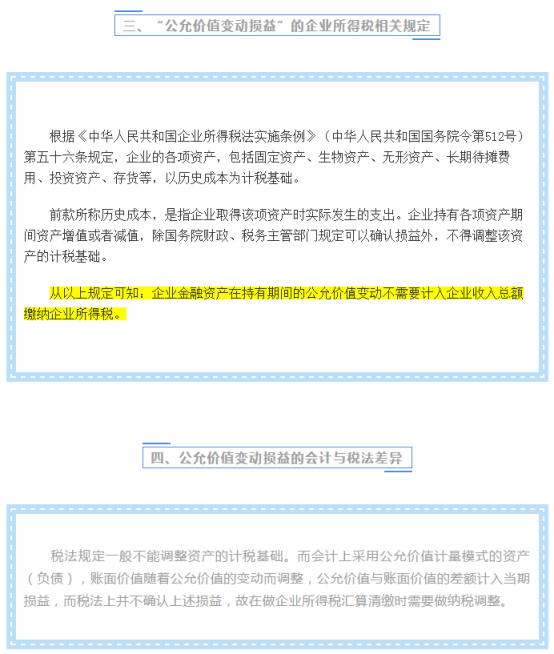 三、“公允价值变动损益”的企业所得税相关规定

根据《中华人民共和国企业所得税法实施条例》（中华人民共和国国务院令第512号）第五十六条规定，企业的各项资产，包括固定资产、生物资产、无形资产、长期待摊费用、投资资产、存货等，以历史成本为计税基础。

前款所称历史成本，是指企业取得该项资产时实际发生的支出。企业持有各项资产期间资产增值或者减值，除国务院财政、税务主管部门规定可以确认损益外，不得调整该资产的计税基础。

从以上规定可知：企业金融资产在持有期间的公允价值变动不需要计入企业收入总额缴纳企业所得税。

四、公允价值变动损益的会计与税法差异

税法规定一般不能调整资产的计税基础。而会计上采用公允价值计量模式的资产（负债），账面价值随着公允价值的变动而调整，公允价值与账面价值的差额计入当期损益，而税法上并不确认上述损益，故在做企业所得税汇算清缴时需要做纳税调整。